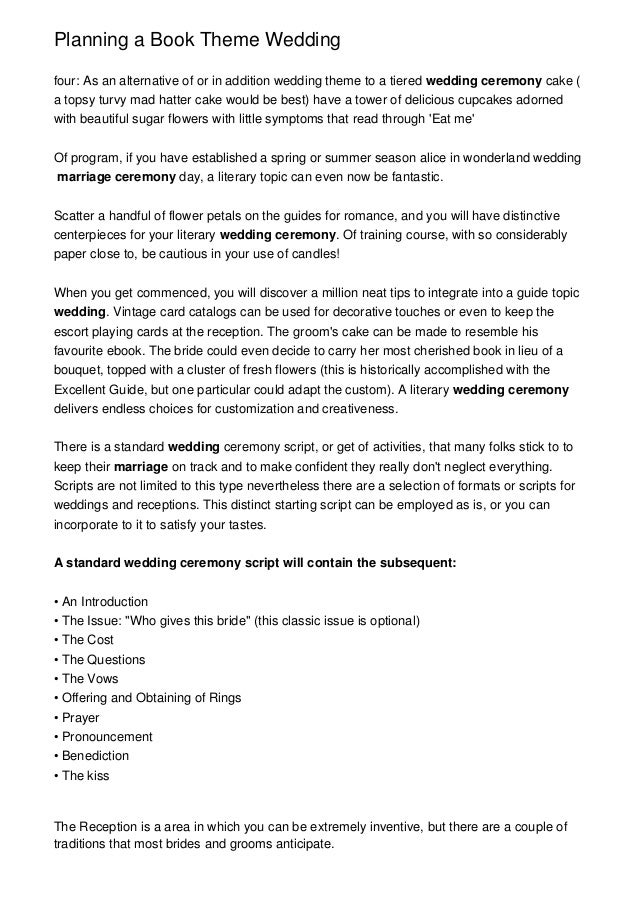 Planning a Book Theme Wedding

four: As an alternative of or in addition wedding theme to a tiered wedding ceremony cake ( a topsy turvy mad hatter cake would be best) have a tower of delicious cupcakes adorned with beautiful sugar flowers with little symptoms that read through 'Eat me'

Of program, if you have established a spring or summer season alice in wonderland wedding marriage ceremony day, a literary topic can even now be fantastic.

Scatter a handful of flower petals on the guides for romance, and you will have distinctive centerpieces for your literary wedding ceremony. Of training course, with so considerably paper close to, be cautious in your use of candles!

When you get commenced, you will discover a million neat tips to integrate into a guide topic wedding. Vintage card catalogs can be used for decorative touches or even to keep the escort playing cards at the reception. The groom's cake can be made to resemble his favourite ebook. The bride could even decide to carry her most cherished book in lieu of a bouquet, topped with a cluster of fresh flowers (this is historically accomplished with the Excellent Guide, but one particular could adapt the custom). A literary wedding ceremony delivers endless choices for customization and creativeness.

There is a standard wedding ceremony script, or get of activities, that many folks stick to to keep their marriage on track and to make confident they really don't neglect everything. Scripts are not limited to this type nevertheless there are a selection of formats or scripts for weddings and receptions. This distinct starting script can be employed as is, or you can incorporate to it to satisfy your tastes.

A standard wedding ceremony script will contain the subsequent:

• An Introduction
• The Issue: "Who gives this bride" (this classic issue is optional)
• The Cost
• The Questions
• The Vows
• Offering and Obtaining of Rings
• Prayer
• Pronouncement
• Benediction
• The kiss

The Reception is a area in which you can be extremely inventive, but there are a couple of traditions that most brides and grooms anticipate.